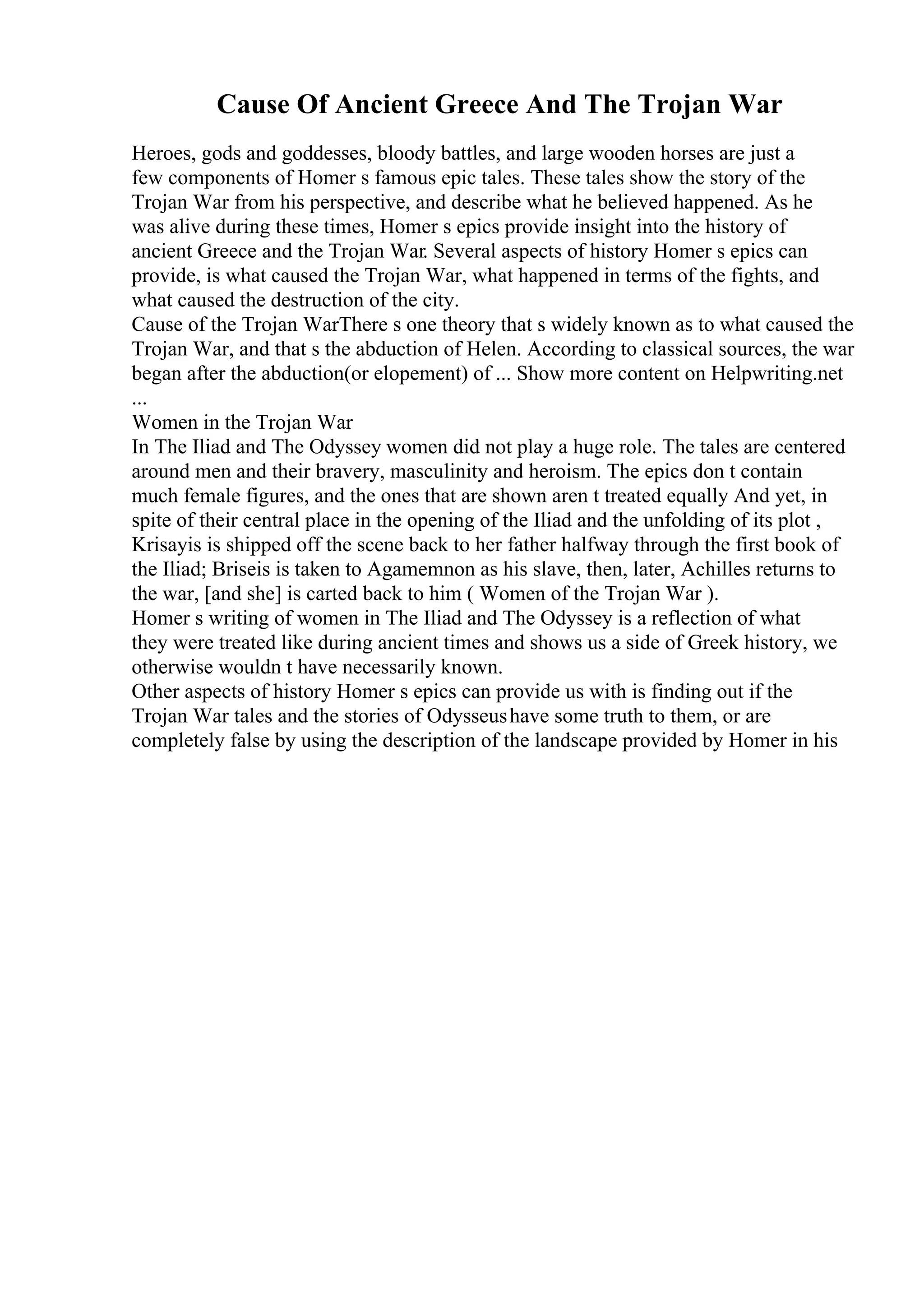 Cause Of Ancient Greece And The Trojan War

Heroes, gods and goddesses, bloody battles, and large wooden horses are just a few components of Homer s famous epic tales. These tales show the story of the Trojan War from his perspective, and describe what he believed happened. As he was alive during these times, Homer s epics provide insight into the history of ancient Greece and the Trojan War. Several aspects of history Homer s epics can provide, is what caused the Trojan War, what happened in terms of the fights, and what caused the destruction of the city.
Cause of the Trojan WarThere s one theory that s widely known as to what caused the Trojan War, and that s the abduction of Helen. According to classical sources, the war began after the abduction(or elopement) of ... Show more content on Helpwriting.net ...
Women in the Trojan War
In The Iliad and The Odyssey women did not play a huge role. The tales are centered around men and their bravery, masculinity and heroism. The epics don t contain much female figures, and the ones that are shown aren t treated equally And yet, in spite of their central place in the opening of the Iliad and the unfolding of its plot , Krisayis is shipped off the scene back to her father halfway through the first book of the Iliad; Briseis is taken to Agamemnon as his slave, then, later, Achilles returns to the war, [and she] is carted back to him ( Women of the Trojan War ).
Homer s writing of women in The Iliad and The Odyssey is a reflection of what they were treated like during ancient times and shows us a side of Greek history, we otherwise wouldn t have necessarily known.
Other aspects of history Homer s epics can provide us with is finding out if the Trojan War tales and the stories of Odysseus have some truth to them, or are completely false by using the description of the landscape provided by Homer in his